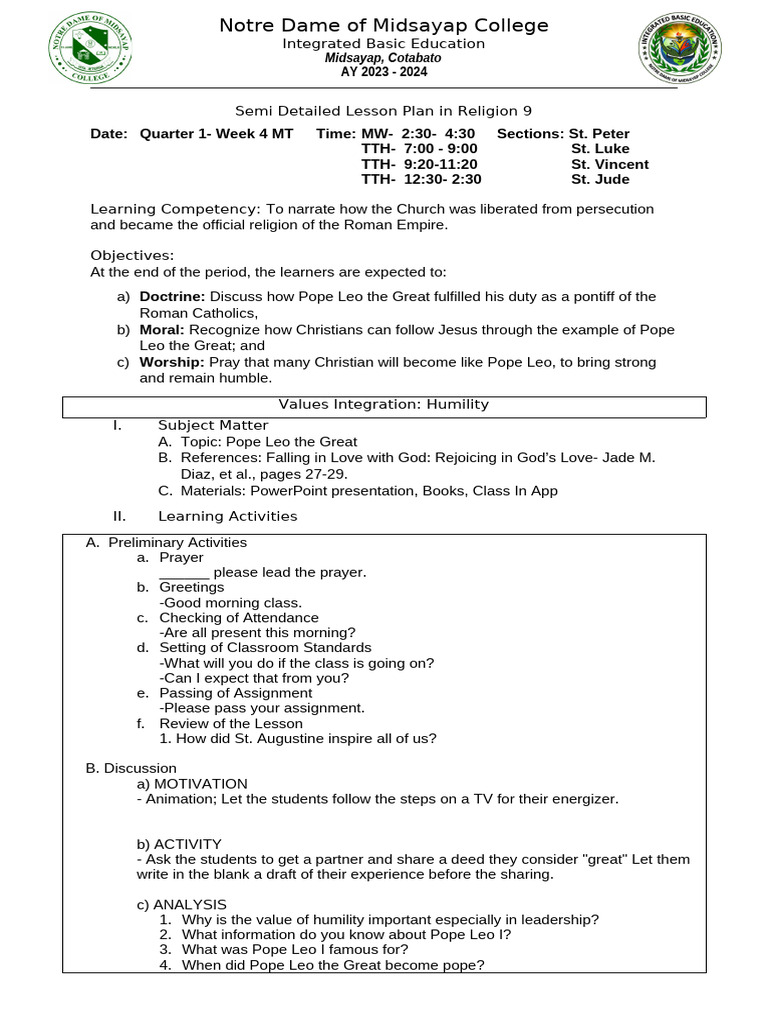 Notre Dame of Midsayap College
Integrated Basic Education
Midsayap, Cotabato
AY 2023 - 2024

Semi Detailed Lesson Plan in Religion 9

Date: Quarter 1- Week 4 MT Time: MW- 2:30- 4:30 Sections: St. Peter
TTH- 7:00 - 9:00 St. Luke
TTH- 9:20-11:20 St. Vincent
TTH- 12:30- 2:30 St. Jude

Learning Competency: To narrate how the Church was liberated from persecution and became the official religion of the Roman Empire.

Objectives:
At the end of the period, the learners are expected to:

a) Doctrine: Discuss how Pope Leo the Great fulfilled his duty as a pontiff of the Roman Catholics,
b) Moral: Recognize how Christians can follow Jesus through the example of Pope Leo the Great; and
c) Worship: Pray that many Christian will become like Pope Leo, to bring strong and remain humble.

Values Integration: Humility

I. Subject Matter
A. Topic: Pope Leo the Great
B. References: Falling in Love with God: Rejoicing in God's Love- Jade M. Diaz, et al., pages 27-29.
C. Materials: PowerPoint presentation, Books, Class In App

II. Learning Activities

A. Preliminary Activities
a. Prayer
____ please lead the prayer.
b. Greetings
-Good morning class.
c. Checking of Attendance
-Are all present this morning?
d. Setting of Classroom Standards
-What will you do if the class is going on?
-Can I expect that from you?
e. Passing of Assignment
-Please pass your assignment.
f. Review of the Lesson
1. How did St. Augustine inspire all of us?

B. Discussion
a) MOTIVATION
- Animation; Let the students follow the steps on a TV for their energizer.

b) ACTIVITY
- Ask the students to get a partner and share a deed they consider "great" Let them write in the blank a draft of their experience before the sharing.

c) ANALYSIS
1. Why is the value of humility important especially in leadership?
2. What information do you know about Pope Leo I?
3. What was Pope Leo I famous for?
4. When did Pope Leo the Great become pope?